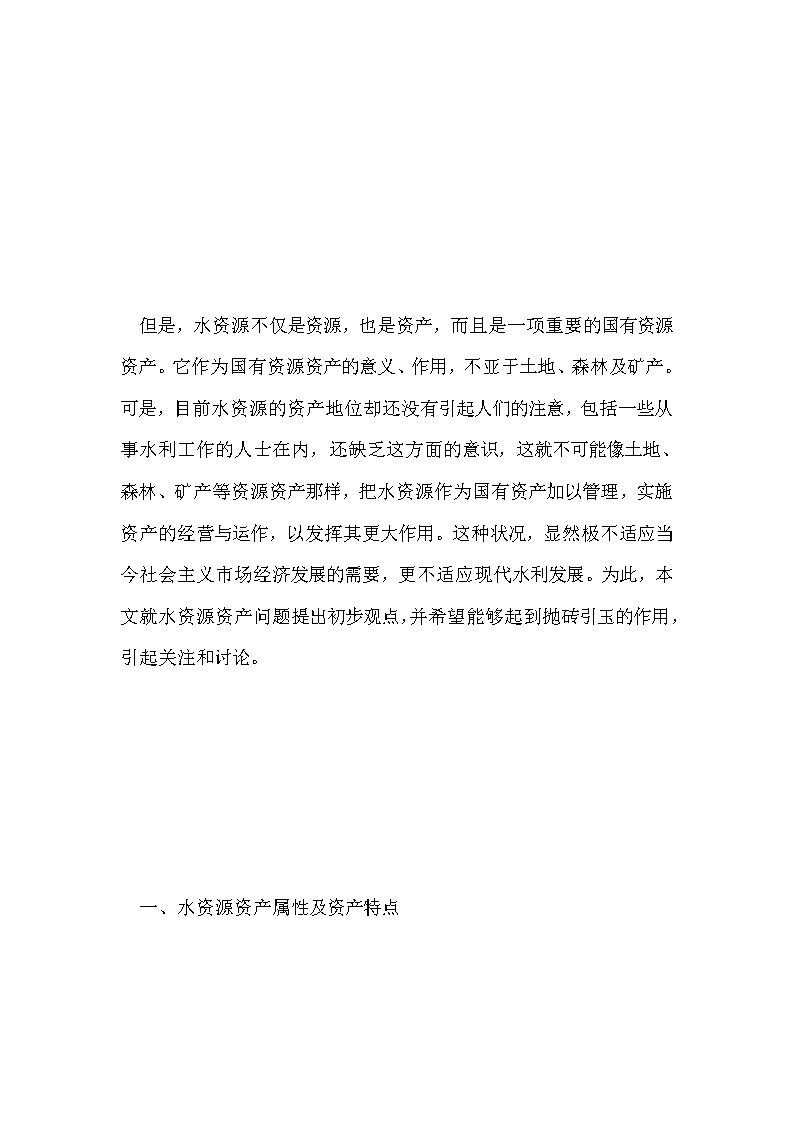 但是，水资源不仅是资源，也是资产，而且是一项重要的国有资源资产。它作为国有资源资产的意义、作用，不亚于土地、森林及矿产。可是，目前水资源的资产地位却还没有引起人们的注意，包括一些从事水利工作的人士在内，还缺乏这方面的意识，这就不可能像土地、森林、矿产等资源资产那样，把水资源作为国有资产加以管理，实施资产的经营与运作，以发挥其更大作用。这种状况，显然极不适应当今社会主义市场经济发展的需要，更不适应现代水利发展。为此，本文就水资源资产问题提出初步观点，并希望能够起到抛砖引玉的作用，引起关注和讨论。

一、水资源资产属性及资产特点